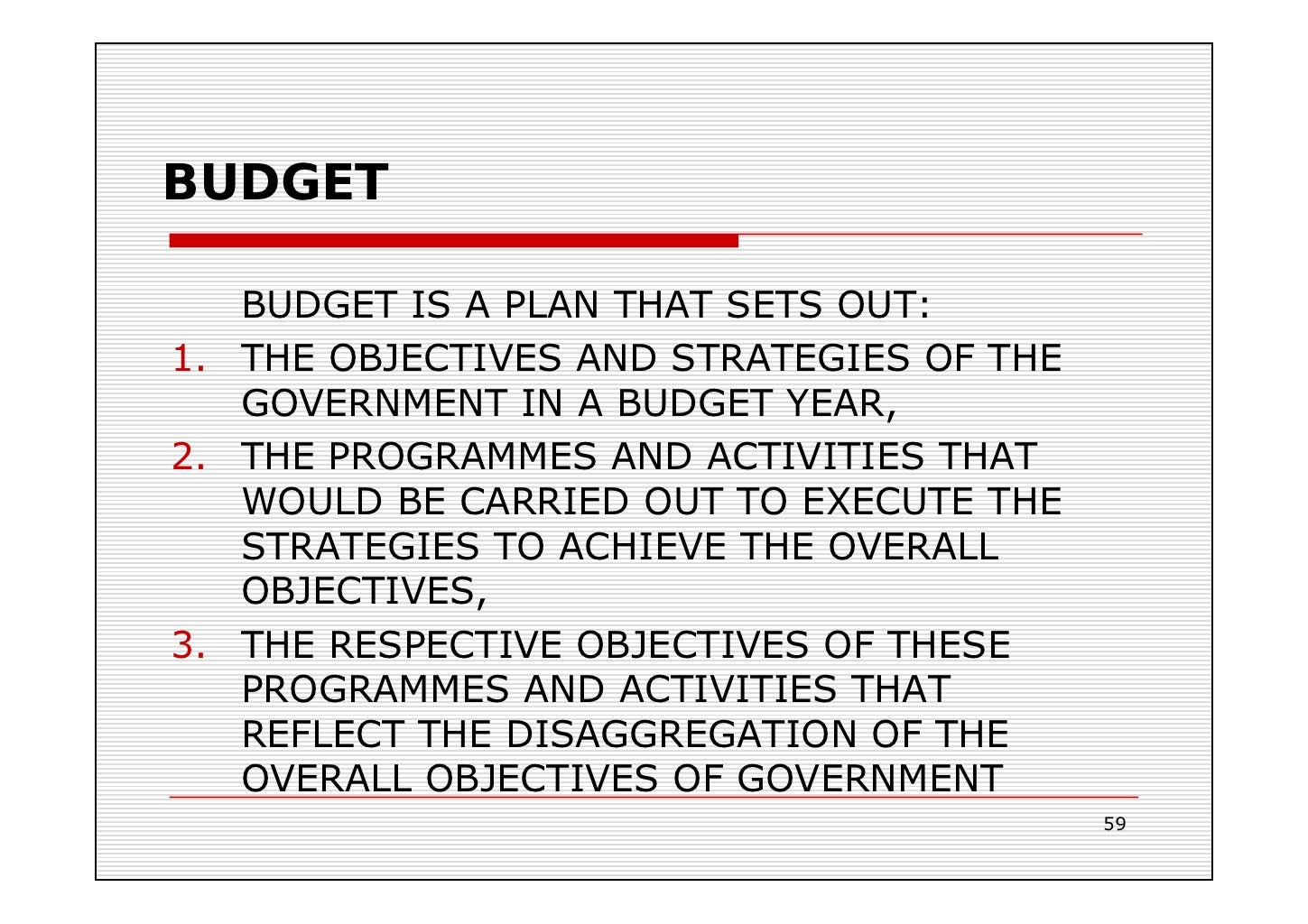 BUDGET

BUDGET IS A PLAN THAT SETS OUT:

1. THE OBJECTIVES AND STRATEGIES OF THE GOVERNMENT IN A BUDGET YEAR,
2. THE PROGRAMMES AND ACTIVITIES THAT WOULD BE CARRIED OUT TO EXECUTE THE STRATEGIES TO ACHIEVE THE OVERALL OBJECTIVES,
3. THE RESPECTIVE OBJECTIVES OF THESE PROGRAMMES AND ACTIVITIES THAT REFLECT THE DISAGGREGATION OF THE OVERALL OBJECTIVES OF GOVERNMENT

59